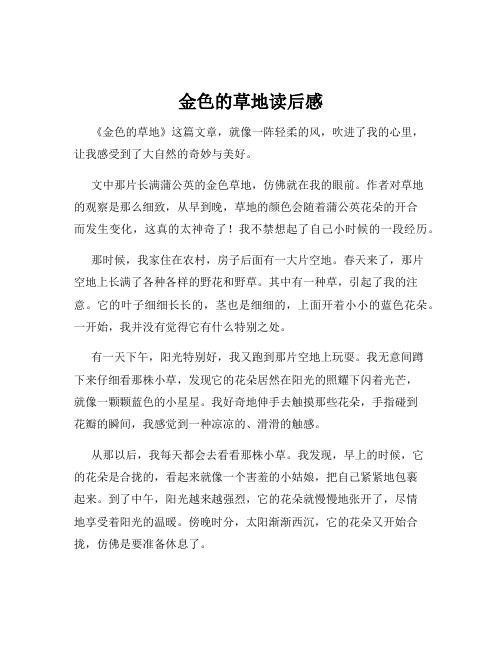 金色的草地读后感

《金色的草地》这篇文章，就像一阵轻柔的风，吹进了我的心里，让我感受到了大自然的奇妙与美好。

文中那片长满蒲公英的金色草地，仿佛就在我的眼前。作者对草地的观察是那么细致，从早到晚，草地的颜色会随着蒲公英花朵的开合而发生变化，这真的太神奇了！我不禁想起了自己小时候的一段经历。

那时候，我家住在农村，房子后面有一大片空地。春天来了，那片空地上长满了各种各样的野花和野草。其中有一种草，引起了我的注意。它的叶子细细长长的，茎也是细细的，上面开着小小的蓝色花朵。一开始，我并没有觉得它有什么特别之处。

有一天下午，阳光特别好，我又跑到那片空地上玩耍。我无意间蹲下来仔细看那株小草，发现它的花朵居然在阳光的照耀下闪着光芒，就像一颗颗蓝色的小星星。我好奇地伸手去触摸那些花朵，手指碰到花瓣的瞬间，我感觉到一种凉凉的、滑滑的触感。

从那以后，我每天都会去看看那株小草。我发现，早上的时候，它的花朵是合拢的，看起来就像一个害羞的小姑娘，把自己紧紧地包裹起来。到了中午，阳光越来越强烈，它的花朵就慢慢地张开了，尽情地享受着阳光的温暖。傍晚时分，太阳渐渐西沉，它的花朵又开始合拢，仿佛是要准备休息了。